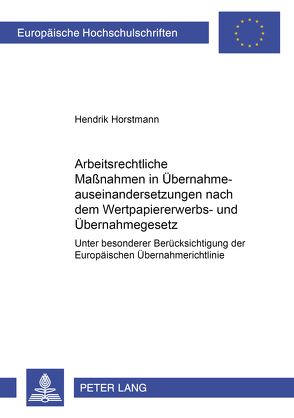 Europäische Hochschulschriften

Hendrik Horstmann

Arbeitsrechtliche Maßnahmen in Übernahmeauseinandersetzungen nach dem Wertpapiererwerbs- und Übernahmegesetz

Unter besonderer Berücksichtigung der Europäischen Übernahmerichtlinie

PETER LANG